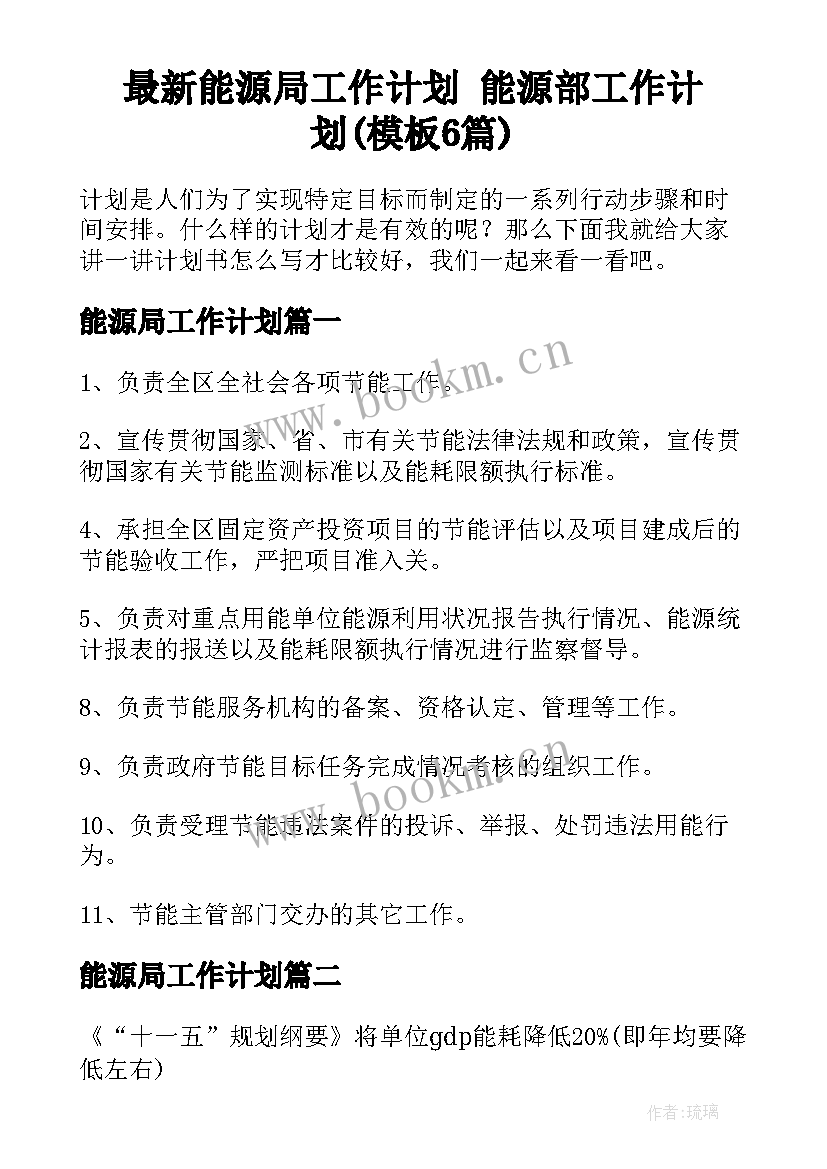 最新能源局工作计划 能源部工作计划(模板6篇)

计划是人们为了实现特定目标而制定的一系列行动步骤和时间安排。什么样的计划才是有效的呢？那么下面我就给大家讲一讲计划书怎么写才比较好，我们一起来看一看吧。

能源局工作计划篇一

1、负责全区全社会各项节能工作。

2、宣传贯彻国家、省、市有关节能法律法规和政策，宣传贯彻国家有关节能监测标准以及能耗限额执行标准。

4、承担全区固定资产投资项目的节能评估以及项目建成后的节能验收工作，严把项目准入关。

5、负责对重点用能单位能源利用状况报告执行情况、能源统计报表的报送以及能耗限额执行情况进行监察督导。

8、负责节能服务机构的备案、资格认定、管理等工作。

9、负责政府节能目标任务完成情况考核的组织工作。

10、负责受理节能违法案件的投诉、举报、处罚违法用能行为。

11、节能主管部门交办的其它工作。

能源局工作计划篇二

《“十一五”规划纲要》将单位gdp能耗降低20%(即年均要降低左右)

www.bookm.cn

www.bookm.cn

作者：琉璃